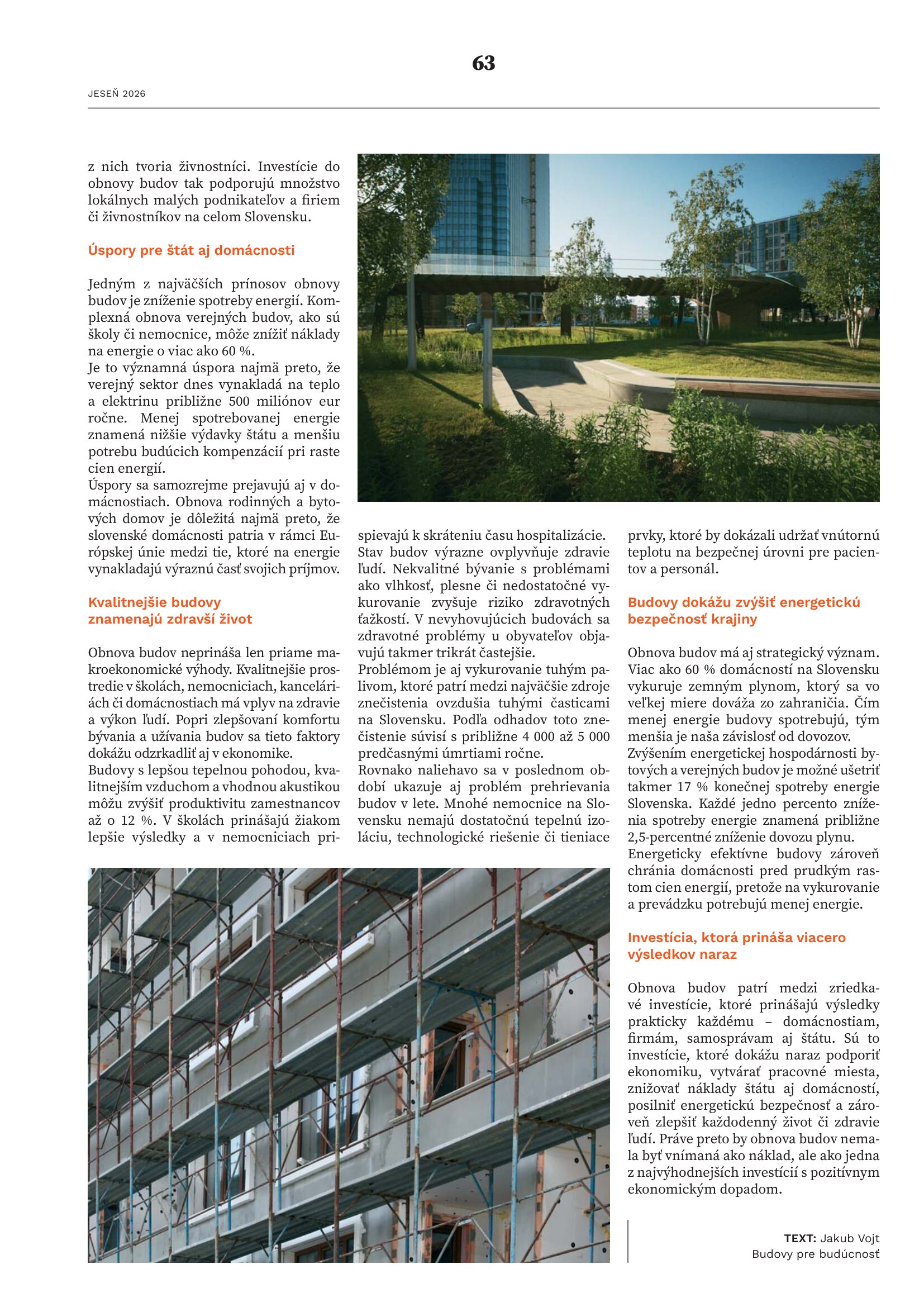 63

JESEŇ 2026

z nich tvoria živnostníci. Investície do obnovy budov tak podporujú množstvo lokálnych malých podnikateľov a firiem či živnostníkov na celom Slovensku.

Úspory pre štát aj domácnosti

Jedným z najväčších prínosov obnovy budov je zníženie spotreby energií. Komplexná obnova verejných budov, ako sú školy či nemocnice, môže znížiť náklady na energie o viac ako 60 %.
Je to významná úspora najmä preto, že verejný sektor dnes vynakladá na teplo a elektrinu približne 500 miliónov eur ročne. Menej spotrebovanej energie znamená nižšie výdavky štátu a menšiu potrebu budúcich kompenzácií pri raste cien energií.
Úspory sa samozrejme prejavujú aj v domácnostiach. Obnova rodinných a bytových domov je dôležitá najmä preto, že slovenské domácnosti patria v rámci Európskej únie medzi tie, ktoré na energie vynakladajú výraznú časť svojich príjmov.

Kvalitnejšie budovy znamenajú zdravší život

Obnova budov neprináša len priame makroekonomické výhody. Kvalitnejšie prostredie v školách, nemocniciach, kanceláriách či domácnostiach má vplyv na zdravie a výkon ľudí. Popri zlepšovaní komfortu bývania a užívania budov sa tieto faktory dokážu odzrkadliť aj v ekonomike.
Budovy s lepšou tepelnou pohodou, kvalitnejším vzduchom a vhodnou akustikou môžu zvýšiť produktivitu zamestnancov až o 12 %. V školách prinášajú žiakom lepšie výsledky a v nemocniciach prispievajú k skráteniu času hospitalizácie.
Stav budov výrazne ovplyvňuje zdravie ľudí. Nekvalitné bývanie s problémami ako vlhkosť, plesne či nedostatočné vykurovanie zvyšuje riziko zdravotných ťažkostí. V nevyhovujúcich budovách sa zdravotné problémy u obyvateľov objavujú takmer trikrát častejšie.
Problémom je aj vykurovanie tuhým palivom, ktoré patrí medzi najväčšie zdroje znečistenia ovzdušia tuhými časticami na Slovensku. Podľa odhadov toto znečistenie súvisí s približne 4 000 až 5 000 predčasnými úmrtiami ročne.
Rovnako naliehavo sa v poslednom období ukazuje aj problém prehrievania budov v lete. Mnohé nemocnice na Slovensku nemajú dostatočnú tepelnú izoláciu, technologické riešenie či tieniace prvky, ktoré by dokázali udržať vnútornú teplotu na bezpečnej úrovni pre pacientov a personál.

Budovy dokážu zvýšiť energetickú bezpečnosť krajiny

Obnova budov má aj strategický význam. Viac ako 60 % domácností na Slovensku vykuruje zemným plynom, ktorý sa vo veľkej miere dováža zo zahraničia. Čím menej energie budovy spotrebujú, tým menšia je naša závislosť od dovozov.
Zvýšením energetickej hospodárnosti bytových a verejných budov je možné ušetriť takmer 17 % konečnej spotreby energie Slovenska. Každé jedno percento zníženia spotreby energie znamená približne 2,5-percentné zníženie dovozu plynu.
Energeticky efektívne budovy zároveň chránia domácnosti pred prudkým rastom cien energií, pretože na vykurovanie a prevádzku potrebujú menej energie.

Investícia, ktorá prináša viacero výsledkov naraz

Obnova budov patrí medzi zriedkavé investície, ktoré prinášajú výsledky prakticky každému – domácnostiam, firmám, samosprávam aj štátu. Sú to investície, ktoré dokážu naraz podporiť ekonomiku, vytvárať pracovné miesta, znižovať náklady štátu aj domácností, posilniť energetickú bezpečnosť a zároveň zlepšiť každodenný život či zdravie ľudí. Práve preto by obnova budov nemala byť vnímaná ako náklad, ale ako jedna z najvýhodnejších investícií s pozitívnym ekonomickým dopadom.

TEXT: Jakub Vojt
Budovy pre budúcnosť